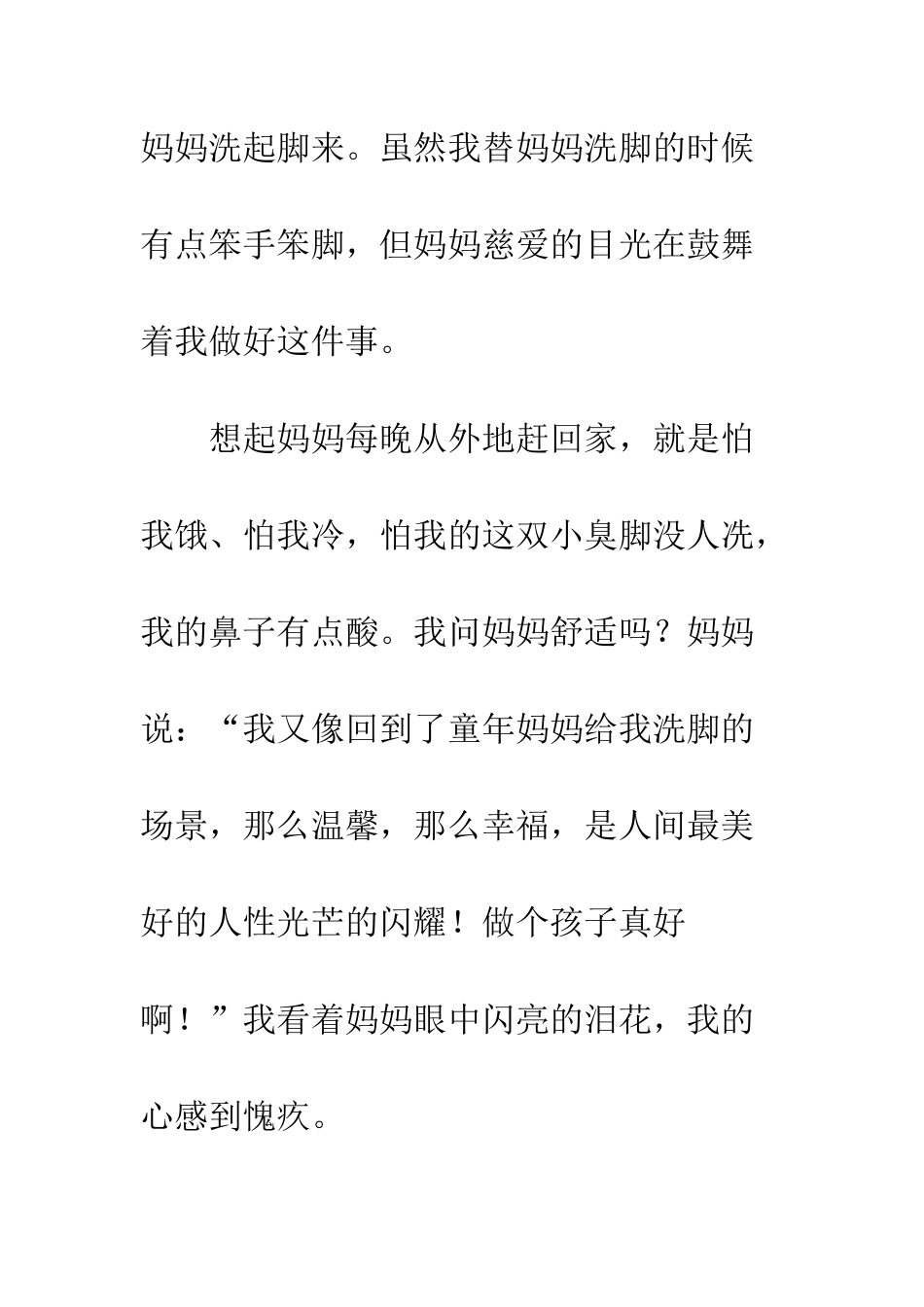 妈妈洗起脚来。虽然我替妈妈洗脚的时候有点笨手笨脚，但妈妈慈爱的目光在鼓舞着我做好这件事。

想起妈妈每晚从外地赶回家，就是怕我饿、怕我冷，怕我的这双小臭脚没人洗，我的鼻子有点酸。我问妈妈舒适吗？妈妈说：“我又像回到了童年妈妈给我洗脚的场景，那么温馨，那么幸福，是人间最美好的人性光芒的闪耀！做个孩子真好啊！”我看着妈妈眼中闪亮的泪花，我的心感到愧疚。